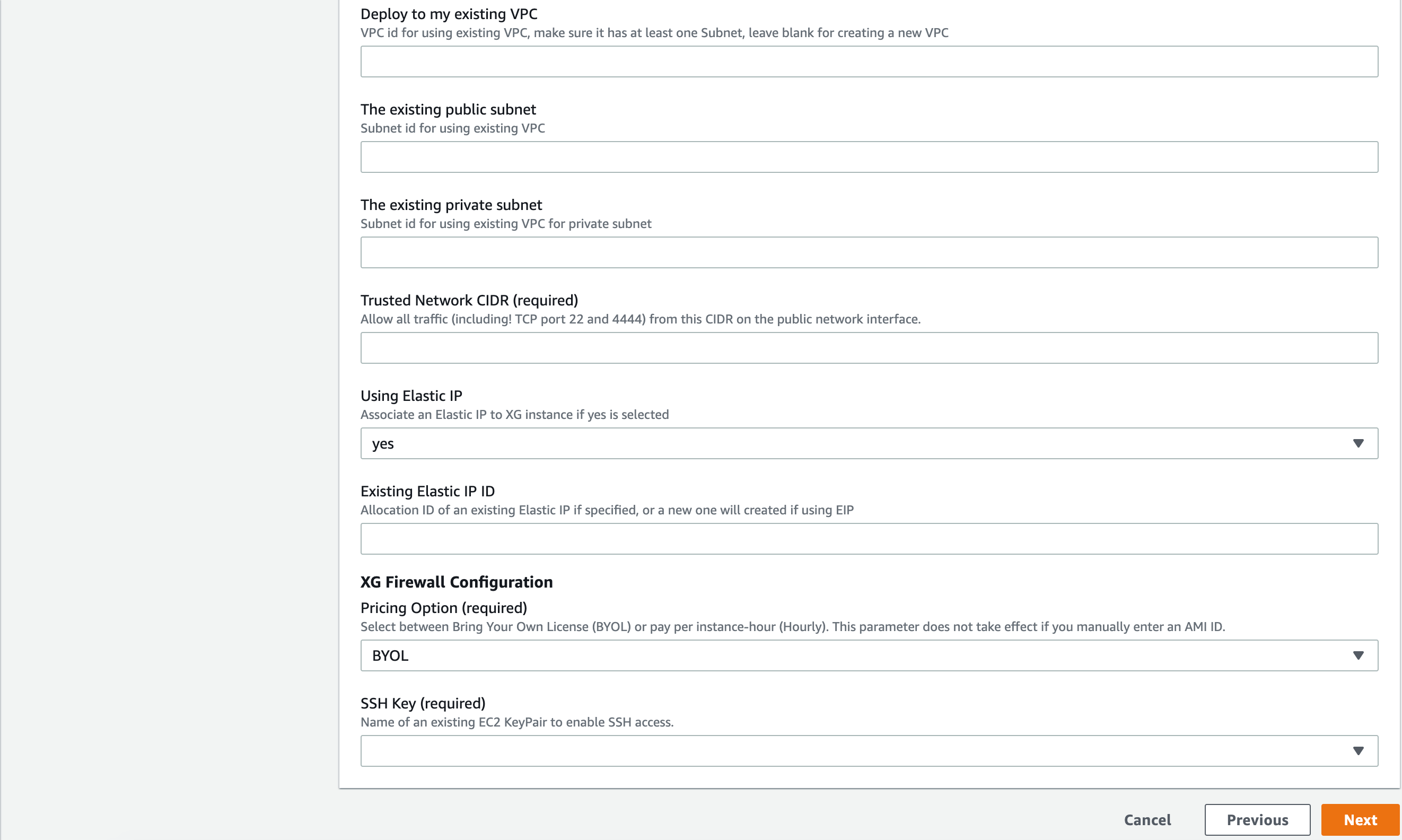 Deploy to my existing VPC
VPC id for using existing VPC, make sure it has at least one Subnet, leave blank for creating a new VPC

The existing public subnet
Subnet id for using existing VPC

The existing private subnet
Subnet id for using existing VPC for private subnet

Trusted Network CIDR (required)
Allow all traffic (including! TCP port 22 and 4444) from this CIDR on the public network interface.

Using Elastic IP
Associate an Elastic IP to XG instance if yes is selected

yes

Existing Elastic IP ID
Allocation ID of an existing Elastic IP if specified, or a new one will created if using EIP

XG Firewall Configuration

Pricing Option (required)
Select between Bring Your Own License (BYOL) or pay per instance-hour (Hourly). This parameter does not take effect if you manually enter an AMI ID.

BYOL

SSH Key (required)
Name of an existing EC2 KeyPair to enable SSH access.

Cancel Previous Next